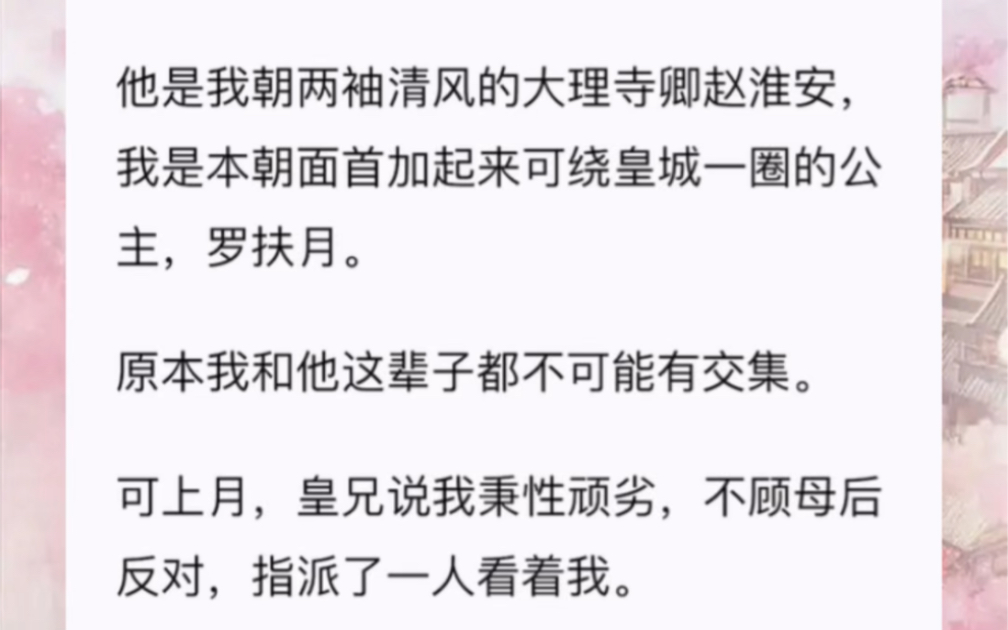 他是我朝两袖清风的大理寺卿赵淮安，我是本朝面首加起来可绕皇城一圈的公主，罗扶月。

原本我和他这辈子都不可能有交集。

可上月，皇兄说我秉性顽劣，不顾母后反对，指派了一人看着我。